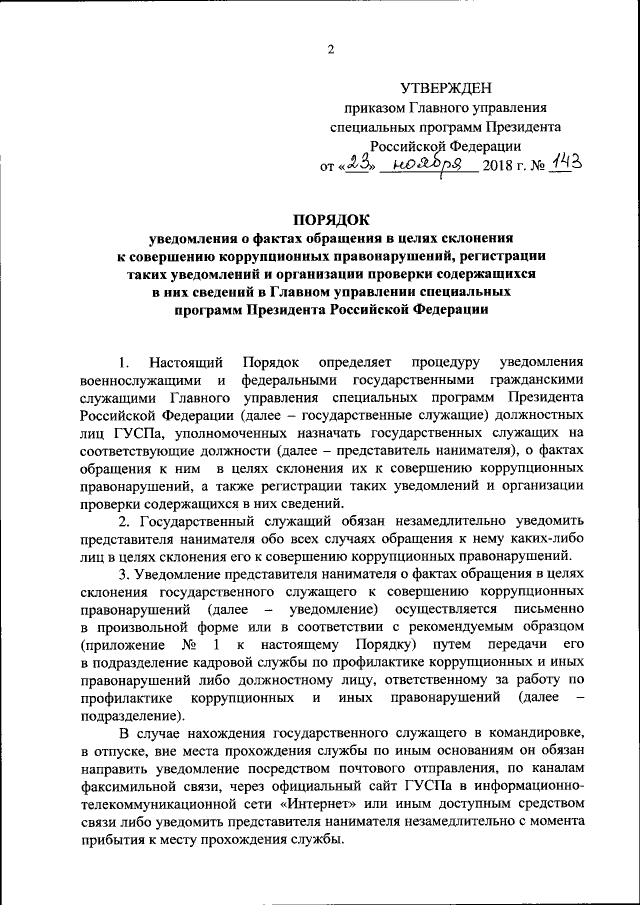 2

УТВЕРЖДЕН
приказом Главного управления специальных программ Президента Российской Федерации
от «23» ноября 2018 г. № 143

ПОРЯДОК
уведомления о фактах обращения в целях склонения к совершению коррупционных правонарушений, регистрации таких уведомлений и организации проверки содержащихся в них сведений в Главном управлении специальных программ Президента Российской Федерации

1. Настоящий Порядок определяет процедуру уведомления военнослужащими и федеральными государственными гражданскими служащими Главного управления специальных программ Президента Российской Федерации (далее – государственные служащие) должностных лиц ГУСПа, уполномоченных назначать государственных служащих на соответствующие должности (далее – представитель нанимателя), о фактах обращения к ним в целях склонения их к совершению коррупционных правонарушений, а также регистрации таких уведомлений и организации проверки содержащихся в них сведений.

2. Государственный служащий обязан незамедлительно уведомить представителя нанимателя обо всех случаях обращения к нему каких-либо лиц в целях склонения его к совершению коррупционных правонарушений.

3. Уведомление представителя нанимателя о фактах обращения в целях склонения государственного служащего к совершению коррупционных правонарушений (далее – уведомление) осуществляется письменно в произвольной форме или в соответствии с рекомендуемым образцом (приложение № 1 к настоящему Порядку) путем передачи его в подразделение кадровой службы по профилактике коррупционных и иных правонарушений либо должностному лицу, ответственному за работу по профилактике коррупционных и иных правонарушений (далее – подразделение).

В случае нахождения государственного служащего в командировке, в отпуске, вне места прохождения службы по иным основаниям он обязан направить уведомление посредством почтового отправления, по каналам факсимильной связи, через официальный сайт ГУСПа в информационно-телекоммуникационной сети «Интернет» или иным доступным средством связи либо уведомить представителя нанимателя незамедлительно с момента прибытия к месту прохождения службы.